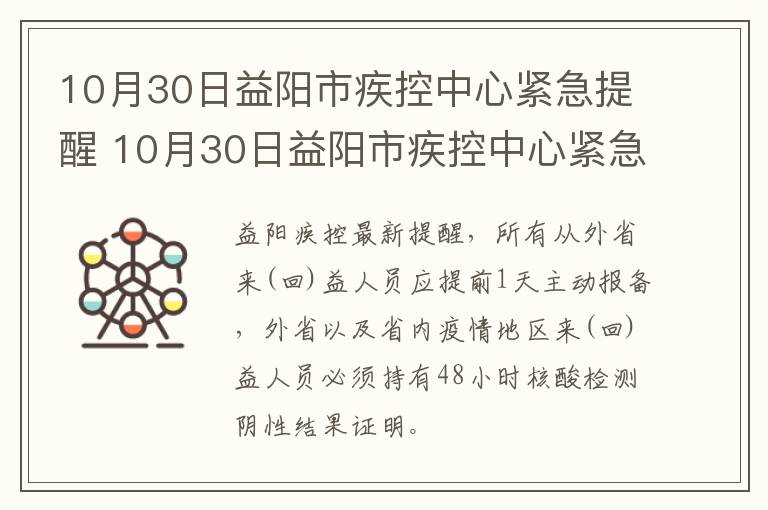 10月30日益阳市疾控中心紧急提醒 10月30日益阳市疾控中心紧急

益阳疾控最新提醒，所有从外省来(回)益人员应提前1天主动报备，外省以及省内疫情地区来(回)益人员必须持有48小时核酸检测阴性结果证明。